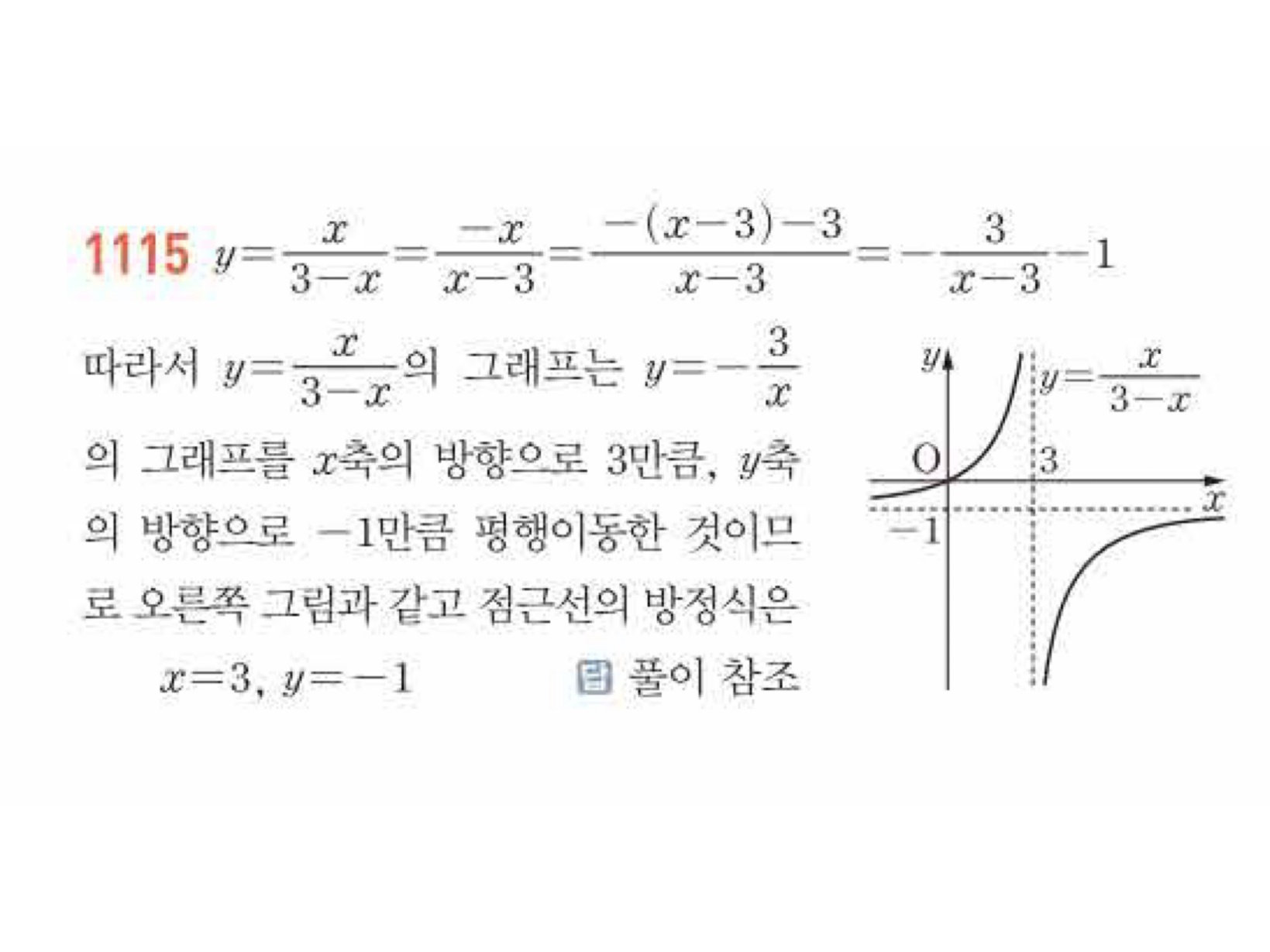 1115 $y=\frac{x}{3-x}=\frac{-x}{x-3}=\frac{-(x-3)-3}{x-3}=-\frac{3}{x-3}-1$

따라서 $y=\frac{x}{3-x}$의 그래프는 $y=-\frac{3}{x}$의 그래프를 $x$축의 방향으로 3만큼, $y$축의 방향으로 $-1$만큼 평행이동한 것이므로 오른쪽 그림과 같고 점근선의 방정식은

$x=3$, $y=-1$ 답 풀이 참조

$y$ $y=\frac{x}{3-x}$ O 3 $x$ $-1$